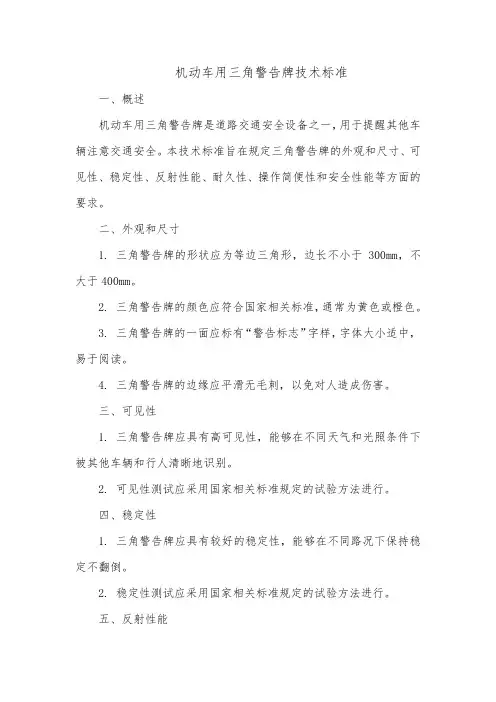 机动车用三角警告牌技术标准

一、概述

机动车用三角警告牌是道路交通安全设备之一，用于提醒其他车辆注意交通安全。本技术标准旨在规定三角警告牌的外观和尺寸、可见性、稳定性、反射性能、耐久性、操作简便性和安全性能等方面的要求。

二、外观和尺寸

1. 三角警告牌的形状应为等边三角形，边长不小于 300mm，不大于 400mm。

2. 三角警告牌的颜色应符合国家相关标准，通常为黄色或橙色。

3. 三角警告牌的一面应标有“警告标志”字样，字体大小适中，易于阅读。

4. 三角警告牌的边缘应平滑无毛刺，以免对人造成伤害。

三、可见性

1. 三角警告牌应具有高可见性，能够在不同天气和光照条件下被其他车辆和行人清晰地识别。

2. 可见性测试应采用国家相关标准规定的试验方法进行。

四、稳定性

1. 三角警告牌应具有较好的稳定性，能够在不同路况下保持稳定不翻倒。

2. 稳定性测试应采用国家相关标准规定的试验方法进行。

五、反射性能